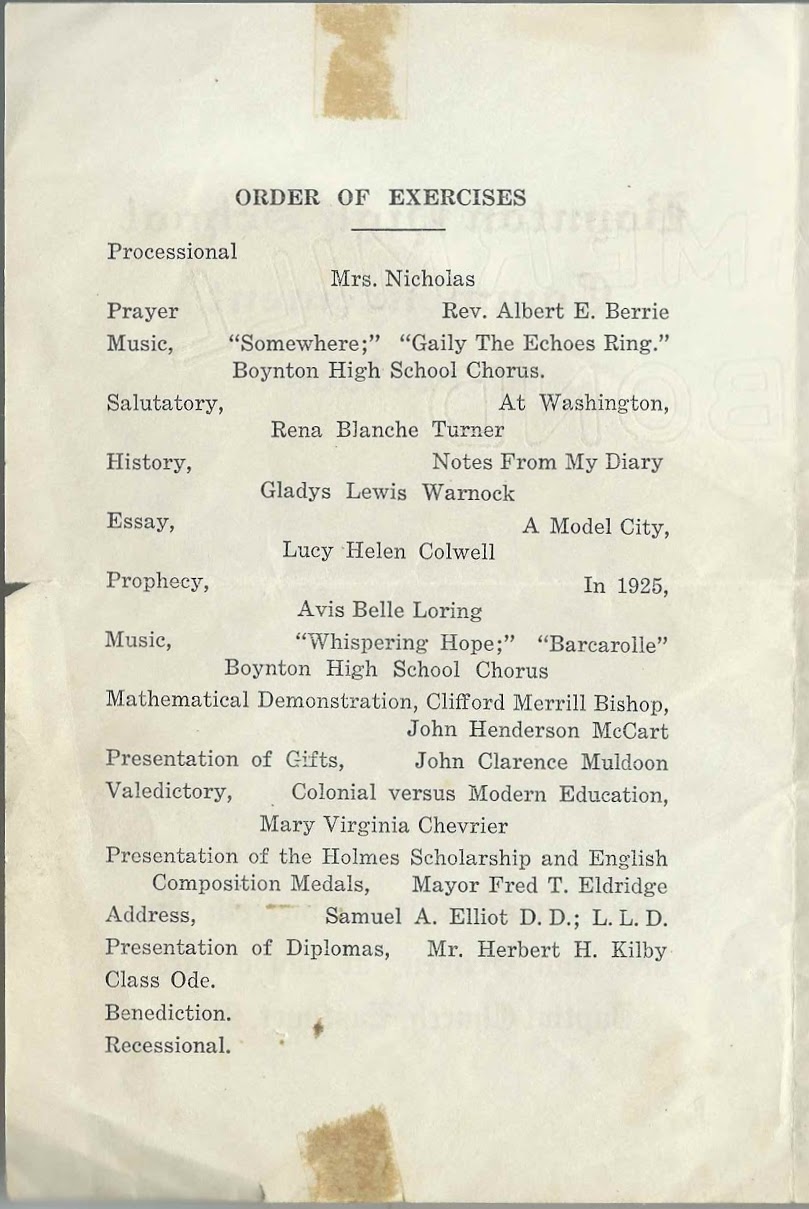 ORDER OF EXERCISES

Processional
Mrs. Nicholas

Prayer Rev. Albert E. Berrie

Music, "Somewhere;" "Gaily The Echoes Ring." Boynton High School Chorus.

Salutatory, At Washington, Rena Blanche Turner

History, Notes From My Diary Gladys Lewis Warnock

Essay, A Model City, Lucy Helen Colwell

Prophecy, In 1925, Avis Belle Loring

Music, "Whispering Hope;" "Barcarolle" Boynton High School Chorus

Mathematical Demonstration, Clifford Merrill Bishop, John Henderson McCart

Presentation of Gifts, John Clarence Muldoon

Valedictory, Colonial versus Modern Education, Mary Virginia Chevrier

Presentation of the Holmes Scholarship and English Composition Medals, Mayor Fred T. Eldridge

Address, Samuel A. Elliot D. D.; L. L. D.

Presentation of Diplomas, Mr. Herbert H. Kilby

Class Ode.

Benediction.

Recessional.